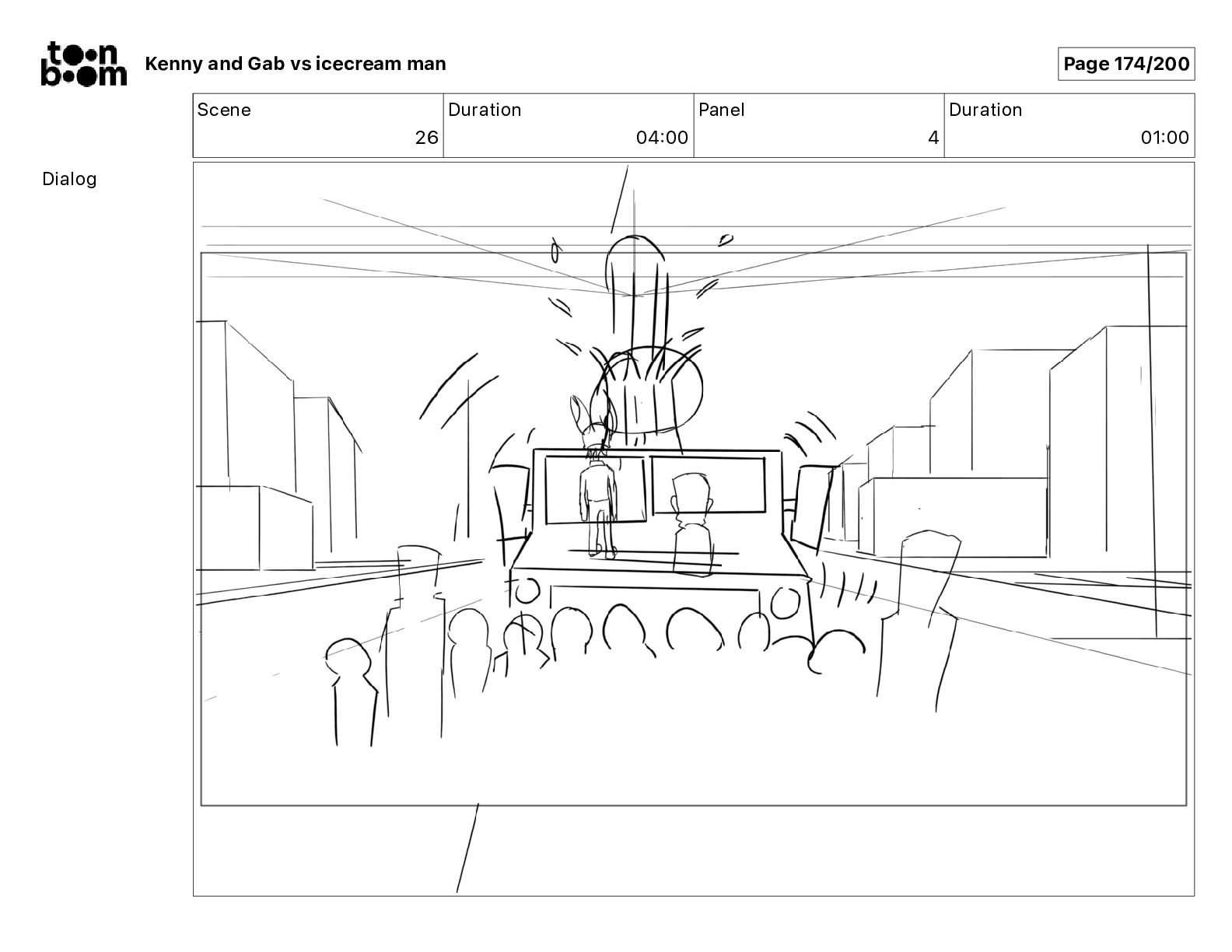 toon boom Kenny and Gab vs icecream man

Page 174/200

| Scene | Duration | Panel | Duration |
|---|---|---|---|
| 26 | 04:00 | 4 | 01:00 |

Dialog